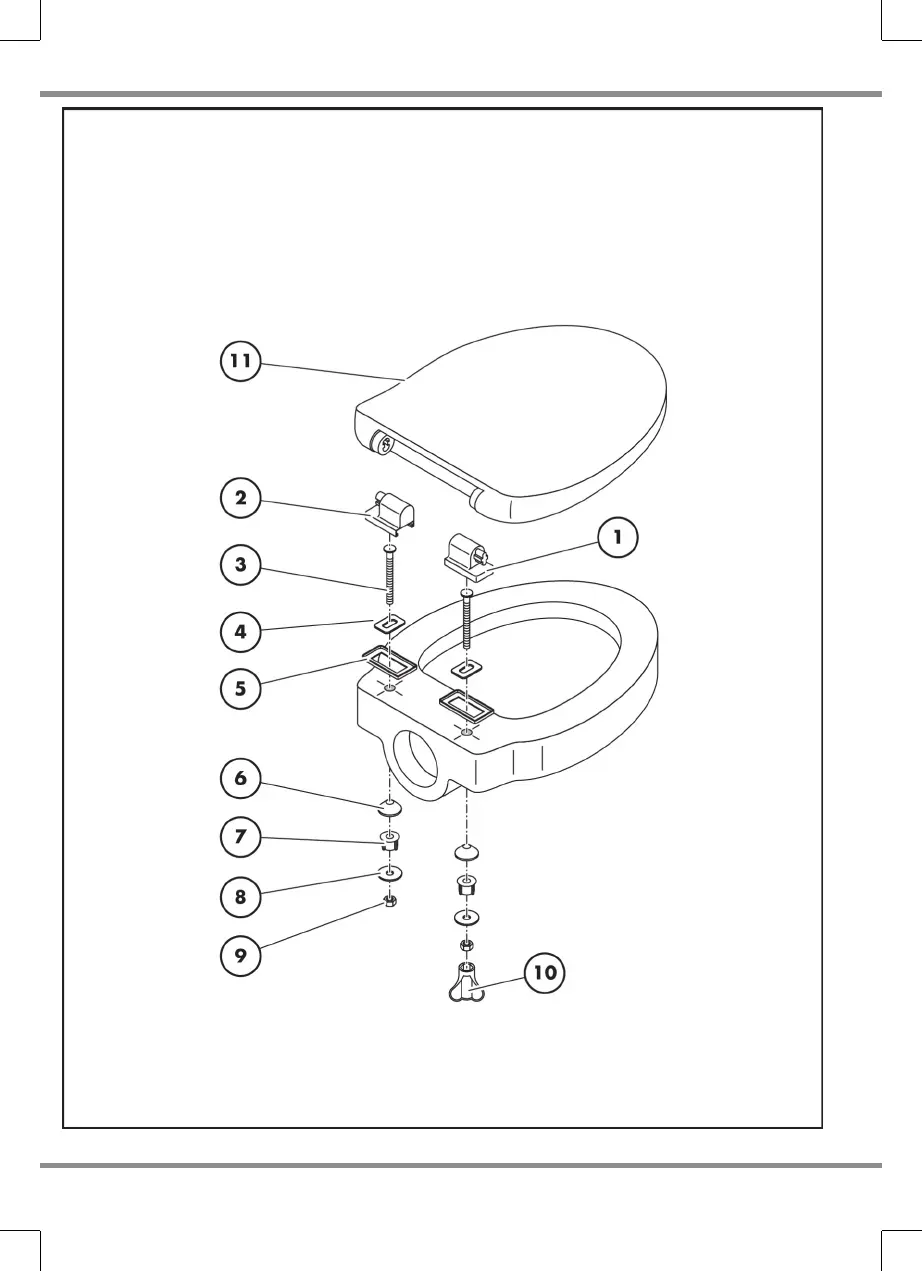 11

2

1

3

4

5

6

7

8

9

10